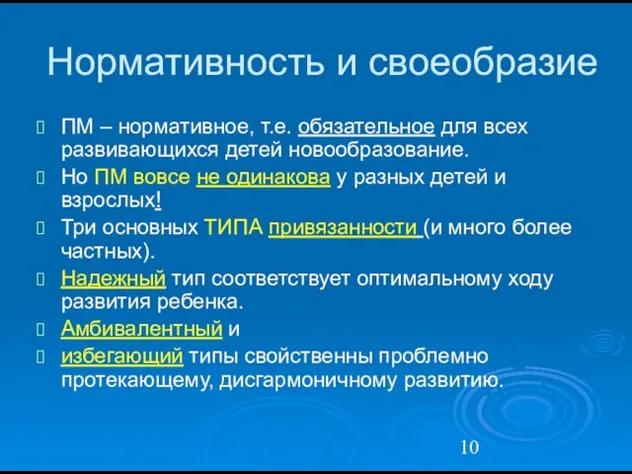 Нормативность и своеобразие

ПМ – нормативное, т.е. обязательное для всех развивающихся детей новообразование.

Но ПМ вовсе не одинакова у разных детей и взрослых!

Три основных ТИПА привязанности (и много более частных).

Надежный тип соответствует оптимальному ходу развития ребенка.

Амбивалентный и

избегающий типы свойственны проблемно протекающему, дисгармоничному развитию.

10